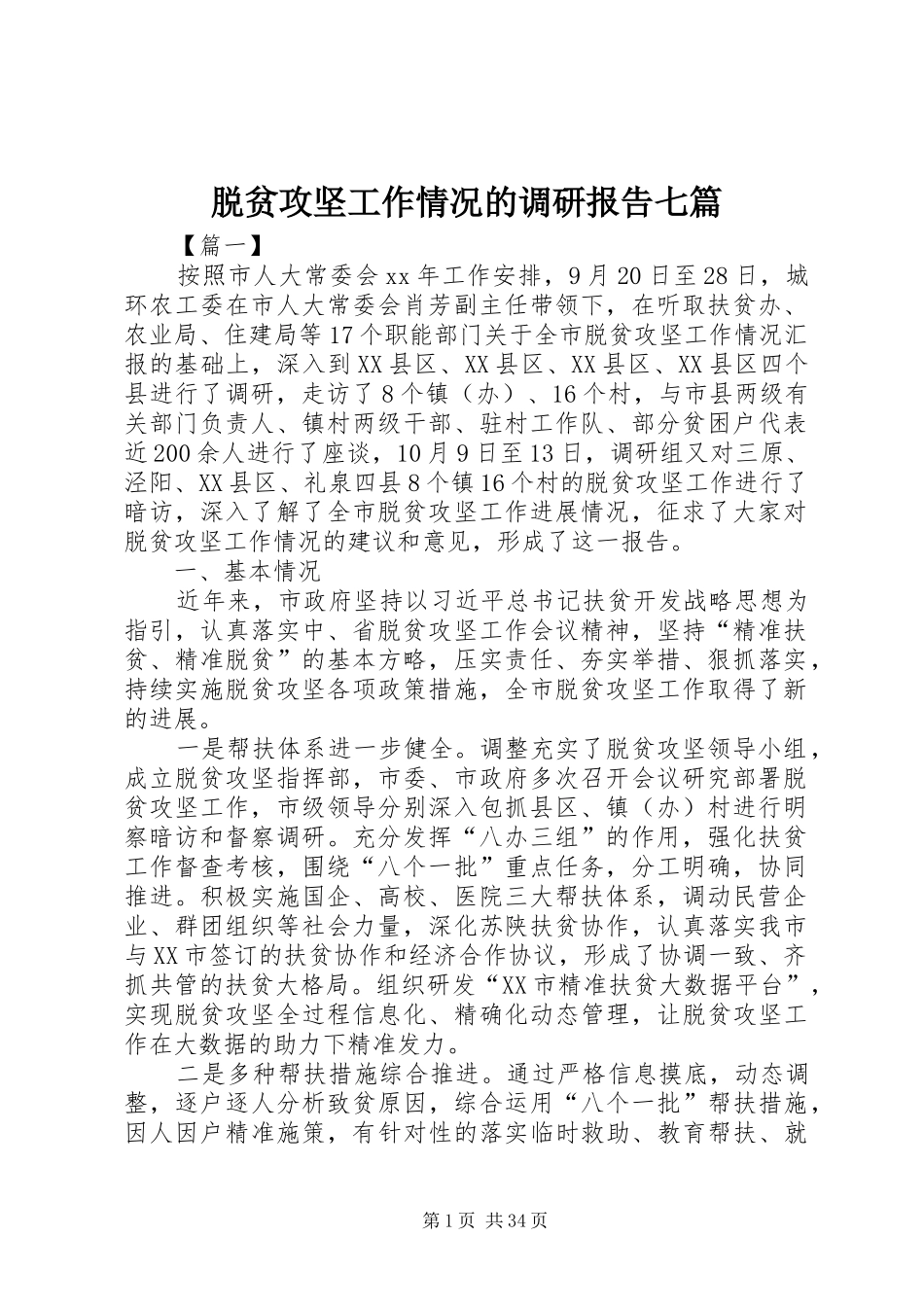 脱贫攻坚工作情况的调研报告七篇

【篇一】

按照市人大常委会xx年工作安排，9月20日至28日，城环农工委在市人大常委会肖芳副主任带领下，在听取扶贫办、农业局、住建局等17个职能部门关于全市脱贫攻坚工作情况汇报的基础上，深入到XX县区、XX县区、XX县区、XX县区四个县进行了调研，走访了8个镇（办）、16个村，与市县两级有关部门负责人、镇村两级干部、驻村工作队、部分贫困户代表近200余人进行了座谈，10月9日至13日，调研组又对三原、泾阳、XX县区、礼泉四县8个镇16个村的脱贫攻坚工作进行了暗访，深入了解了全市脱贫攻坚工作进展情况，征求了大家对脱贫攻坚工作情况的建议和意见，形成了这一报告。

一、基本情况

近年来，市政府坚持以习近平总书记扶贫开发战略思想为指引，认真落实中、省脱贫攻坚工作会议精神，坚持“精准扶贫、精准脱贫”的基本方略，压实责任、夯实举措、狠抓落实，持续实施脱贫攻坚各项政策措施，全市脱贫攻坚工作取得了新的进展。

一是帮扶体系进一步健全。调整充实了脱贫攻坚领导小组，成立脱贫攻坚指挥部，市委、市政府多次召开会议研究部署脱贫攻坚工作，市级领导分别深入包抓县区、镇（办）村进行明察暗访和督察调研。充分发挥“八办三组”的作用，强化扶贫工作督查考核，围绕“八个一批”重点任务，分工明确，协同推进。积极实施国企、高校、医院三大帮扶体系，调动民营企业、群团组织等社会力量，深化苏陕扶贫协作，认真落实我市与XX市签订的扶贫协作和经济合作协议，形成了协调一致、齐抓共管的扶贫大格局。组织研发“XX市精准扶贫大数据平台”，实现脱贫攻坚全过程信息化、精确化动态管理，让脱贫攻坚工作在大数据的助力下精准发力。

二是多种帮扶措施综合推进。通过严格信息摸底，动态调整，逐户逐人分析致贫原因，综合运用“八个一批”帮扶措施，因人因户精准施策，有针对性的落实临时救助、教育帮扶、就

第1页 共34页